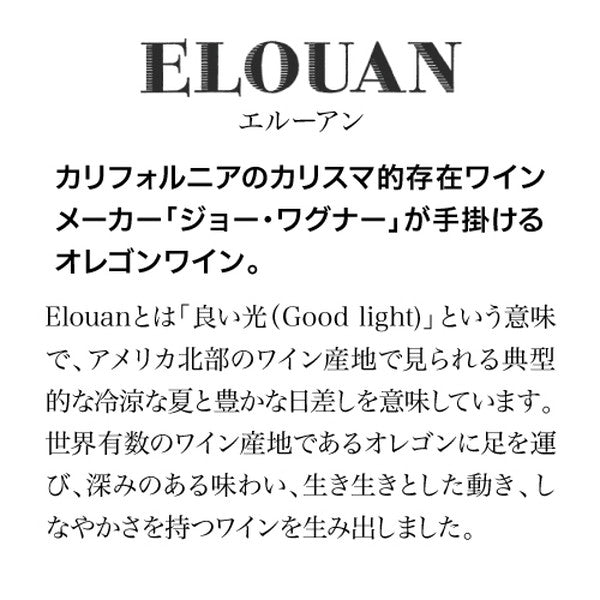 ELOUAN
エルーアン

カリフォルニアのカリスマ的存在ワインメーカー「ジョー・ワグナー」が手掛けるオレゴンワイン。

Elouanとは「良い光(Good light)」という意味で、アメリカ北部のワイン産地で見られる典型的な冷涼な夏と豊かな日差しを意味しています。世界有数のワイン産地であるオレゴンに足を運び、深みのある味わい、生き生きとした動き、しなやかさを持つワインを生み出しました。